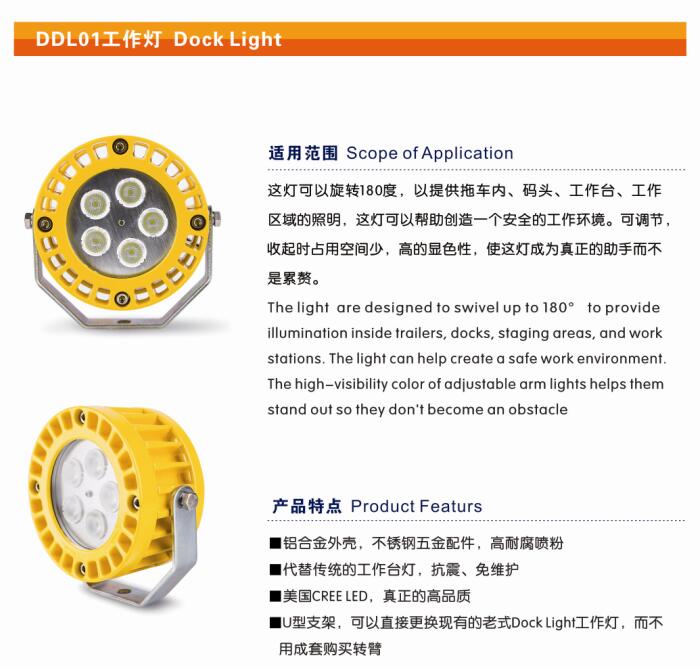 DDL01工作灯 Dock Light

适用范围 Scope of Application

这灯可以旋转180度，以提供拖车内、码头、工作台、工作区域的照明，这灯可以帮助创造一个安全的工作环境。可调节，收起时占用空间少，高的显色性，使这灯成为真正的助手而不是累赘。

The light are designed to swivel up to 180° to provide illumination inside trailers, docks, staging areas, and work stations. The light can help create a safe work environment. The high-visibility color of adjustable arm lights helps them stand out so they don't become an obstacle

产品特点 Product Featurs

■铝合金外壳，不锈钢五金配件，高耐腐喷粉
■代替传统的工作台灯，抗震、免维护
■美国CREE LED，真正的高品质
■U型支架，可以直接更换现有的老式Dock Light工作灯，而不用成套购买转臂